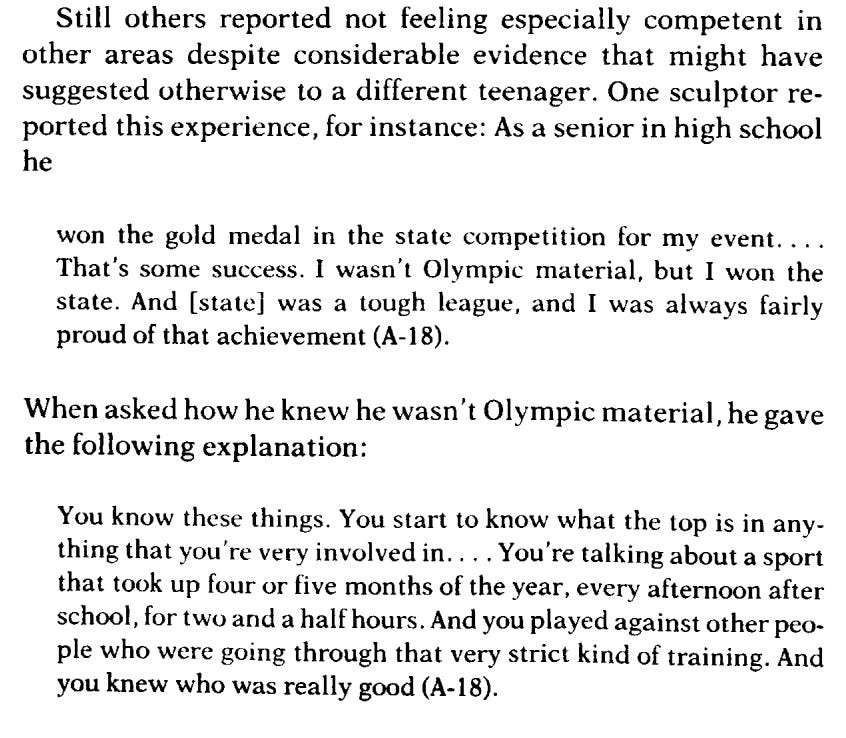 Still others reported not feeling especially competent in other areas despite considerable evidence that might have suggested otherwise to a different teenager. One sculptor reported this experience, for instance: As a senior in high school he

won the gold medal in the state competition for my event. . . . That's some success. I wasn't Olympic material, but I won the state. And [state] was a tough league, and I was always fairly proud of that achievement (A-18).

When asked how he knew he wasn't Olympic material, he gave the following explanation:

You know these things. You start to know what the top is in anything that you're very involved in. . . . You're talking about a sport that took up four or five months of the year, every afternoon after school, for two and a half hours. And you played against other people who were going through that very strict kind of training. And you knew who was really good (A-18).